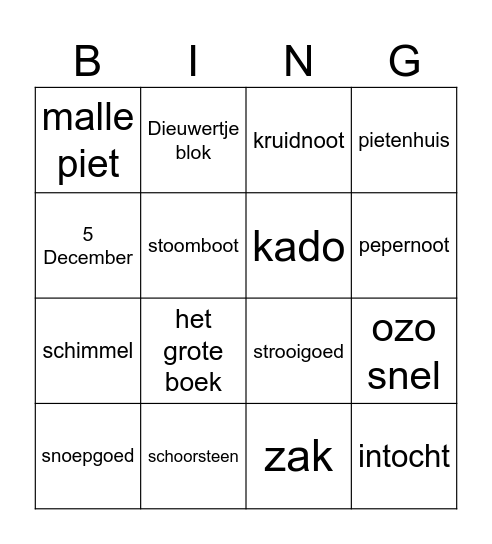 | B | I | N | G |
|---|---|---|---|
| malle piet | Dieuwertje blok | kruidnoot | pietenhuis |
| 5 December | stoomboot | kado | pepernoot |
| schimmel | het grote boek | strooigoed | ozo snel |
| snoepgoed | schoorsteen | zak | intocht |